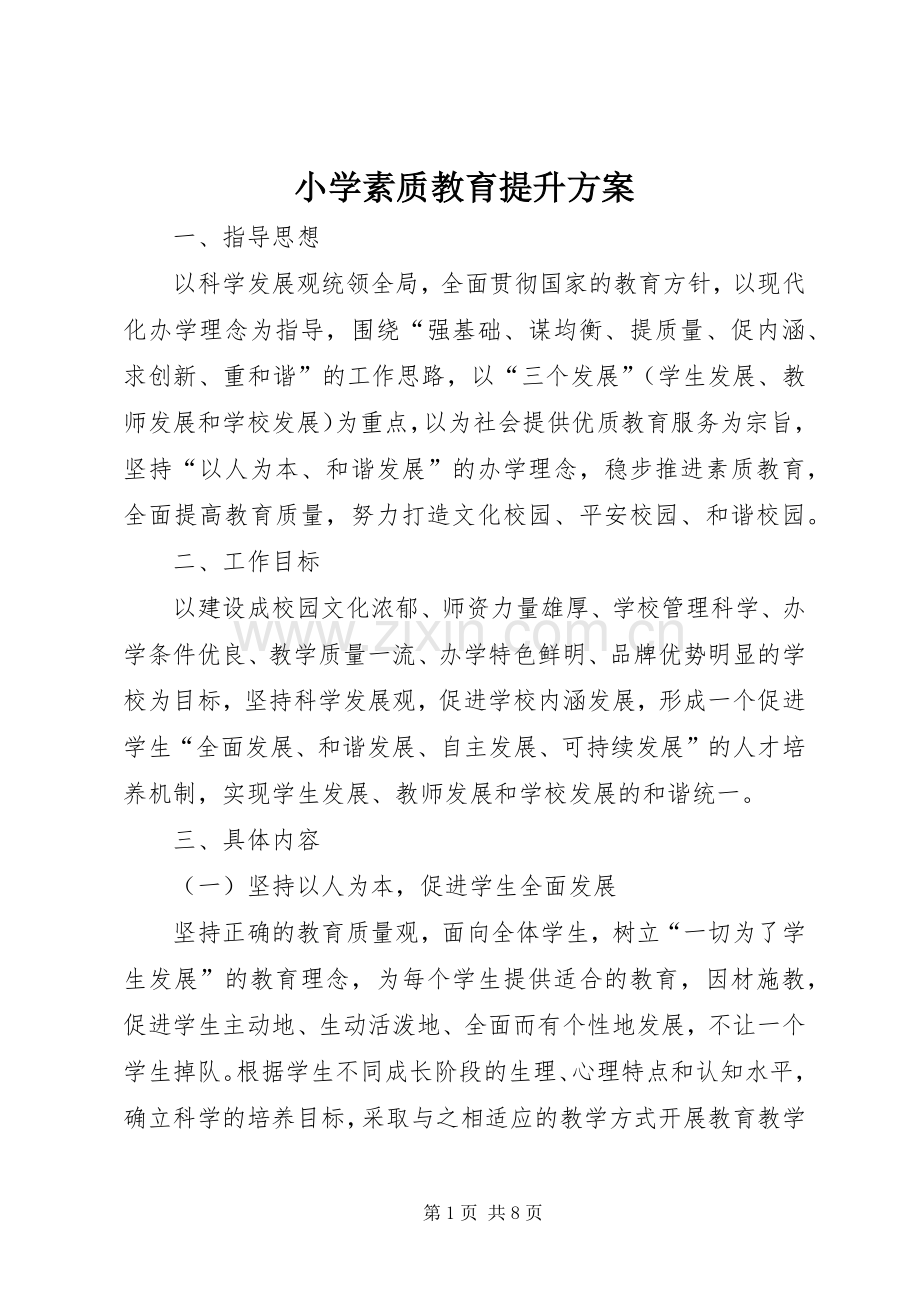 小学素质教育提升方案

一、指导思想

以科学发展观统领全局，全面贯彻国家的教育方针，以现代化办学理念为指导，围绕“强基础、谋均衡、提质量、促内涵、求创新、重和谐”的工作思路，以“三个发展”（学生发展、教师发展和学校发展）为重点，以为社会提供优质教育服务为宗旨，坚持“以人为本、和谐发展”的办学理念，稳步推进素质教育，全面提高教育质量，努力打造文化校园、平安校园、和谐校园。

二、工作目标

以建设成校园文化浓郁、师资力量雄厚、学校管理科学、办学条件优良、教学质量一流、办学特色鲜明、品牌优势明显的学校为目标，坚持科学发展观，促进学校内涵发展，形成一个促进学生“全面发展、和谐发展、自主发展、可持续发展”的人才培养机制，实现学生发展、教师发展和学校发展的和谐统一。

三、具体内容

（一）坚持以人为本，促进学生全面发展

坚持正确的教育质量观，面向全体学生，树立“一切为了学生发展”的教育理念，为每个学生提供适合的教育，因材施教，促进学生主动地、生动活泼地、全面而有个性地发展，不让一个学生掉队。根据学生不同成长阶段的生理、心理特点和认知水平，确立科学的培养目标，采取与之相适应的教学方式开展教育教学

第1页 共8页

www.zixin.com.cn